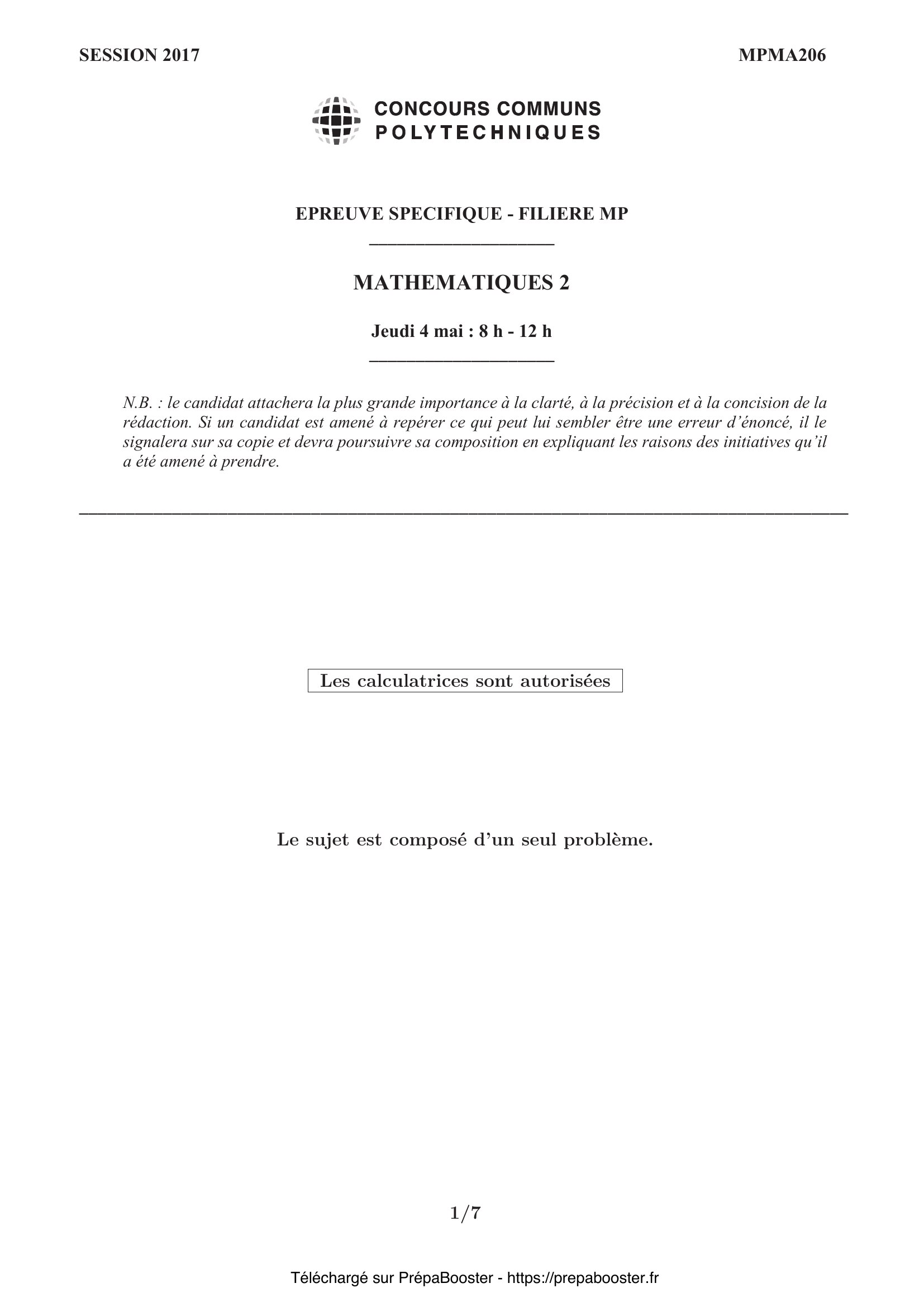 SESSION 2017

MPMA206

CONCOURS COMMUNS
POLYTECHNIQUES

EPREUVE SPECIFIQUE - FILIERE MP

MATHEMATIQUES 2

Jeudi 4 mai : 8 h - 12 h

N.B. : le candidat attachera la plus grande importance à la clarté, à la précision et à la concision de la rédaction. Si un candidat est amené à repérer ce qui peut lui sembler être une erreur d'énoncé, il le signalera sur sa copie et devra poursuivre sa composition en expliquant les raisons des initiatives qu'il a été amené à prendre.

Les calculatrices sont autorisées

Le sujet est composé d'un seul problème.

1/7

Téléchargé sur PrépaBooster - https://prepabooster.fr